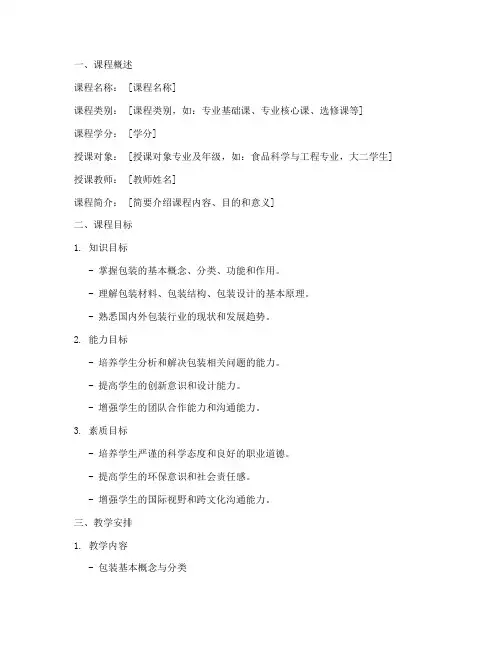 一、课程概述

课程名称：[课程名称]

课程类别：[课程类别，如：专业基础课、专业核心课、选修课等]

课程学分：[学分]

授课对象：[授课对象专业及年级，如：食品科学与工程专业，大二学生]

授课教师：[教师姓名]

课程简介：[简要介绍课程内容、目的和意义]

二、课程目标

1. 知识目标

- 掌握包装的基本概念、分类、功能和作用。

- 理解包装材料、包装结构、包装设计的基本原理。

- 熟悉国内外包装行业的现状和发展趋势。

2. 能力目标

- 培养学生分析和解决包装相关问题的能力。

- 提高学生的创新意识和设计能力。

- 增强学生的团队合作能力和沟通能力。

3. 素质目标

- 培养学生严谨的科学态度和良好的职业道德。

- 提高学生的环保意识和社会责任感。

- 增强学生的国际视野和跨文化沟通能力。

三、教学安排

1. 教学内容

- 包装基本概念与分类